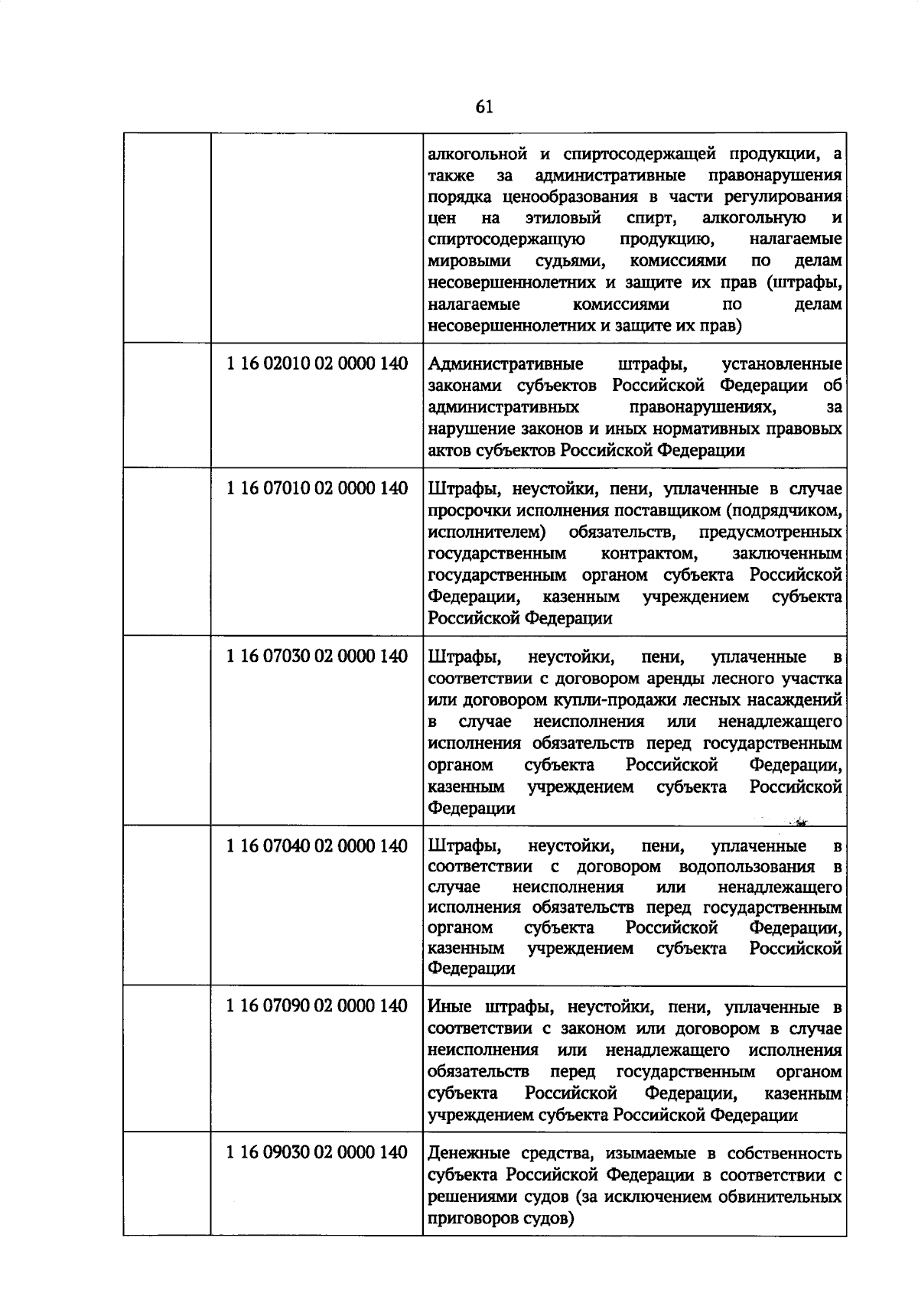 61

| | | |
|---|---|---|
| | | алкогольной и спиртосодержащей продукции, а также за административные правонарушения порядка ценообразования в части регулирования цен на этиловый спирт, алкогольную и спиртосодержащую продукцию, налагаемые мировыми судьями, комиссиями по делам несовершеннолетних и защите их прав (штрафы, налагаемые комиссиями по делам несовершеннолетних и защите их прав) |
| | 1 16 02010 02 0000 140 | Административные штрафы, установленные законами субъектов Российской Федерации об административных правонарушениях, за нарушение законов и иных нормативных правовых актов субъектов Российской Федерации |
| | 1 16 07010 02 0000 140 | Штрафы, неустойки, пени, уплаченные в случае просрочки исполнения поставщиком (подрядчиком, исполнителем) обязательств, предусмотренных государственным контрактом, заключенным государственным органом субъекта Российской Федерации, казенным учреждением субъекта Российской Федерации |
| | 1 16 07030 02 0000 140 | Штрафы, неустойки, пени, уплаченные в соответствии с договором аренды лесного участка или договором купли-продажи лесных насаждений в случае неисполнения или ненадлежащего исполнения обязательств перед государственным органом субъекта Российской Федерации, казенным учреждением субъекта Российской Федерации |
| | 1 16 07040 02 0000 140 | Штрафы, неустойки, пени, уплаченные в соответствии с договором водопользования в случае неисполнения или ненадлежащего исполнения обязательств перед государственным органом субъекта Российской Федерации, казенным учреждением субъекта Российской Федерации |
| | 1 16 07090 02 0000 140 | Иные штрафы, неустойки, пени, уплаченные в соответствии с законом или договором в случае неисполнения или ненадлежащего исполнения обязательств перед государственным органом субъекта Российской Федерации, казенным учреждением субъекта Российской Федерации |
| | 1 16 09030 02 0000 140 | Денежные средства, изымаемые в собственность субъекта Российской Федерации в соответствии с решениями судов (за исключением обвинительных приговоров судов) |